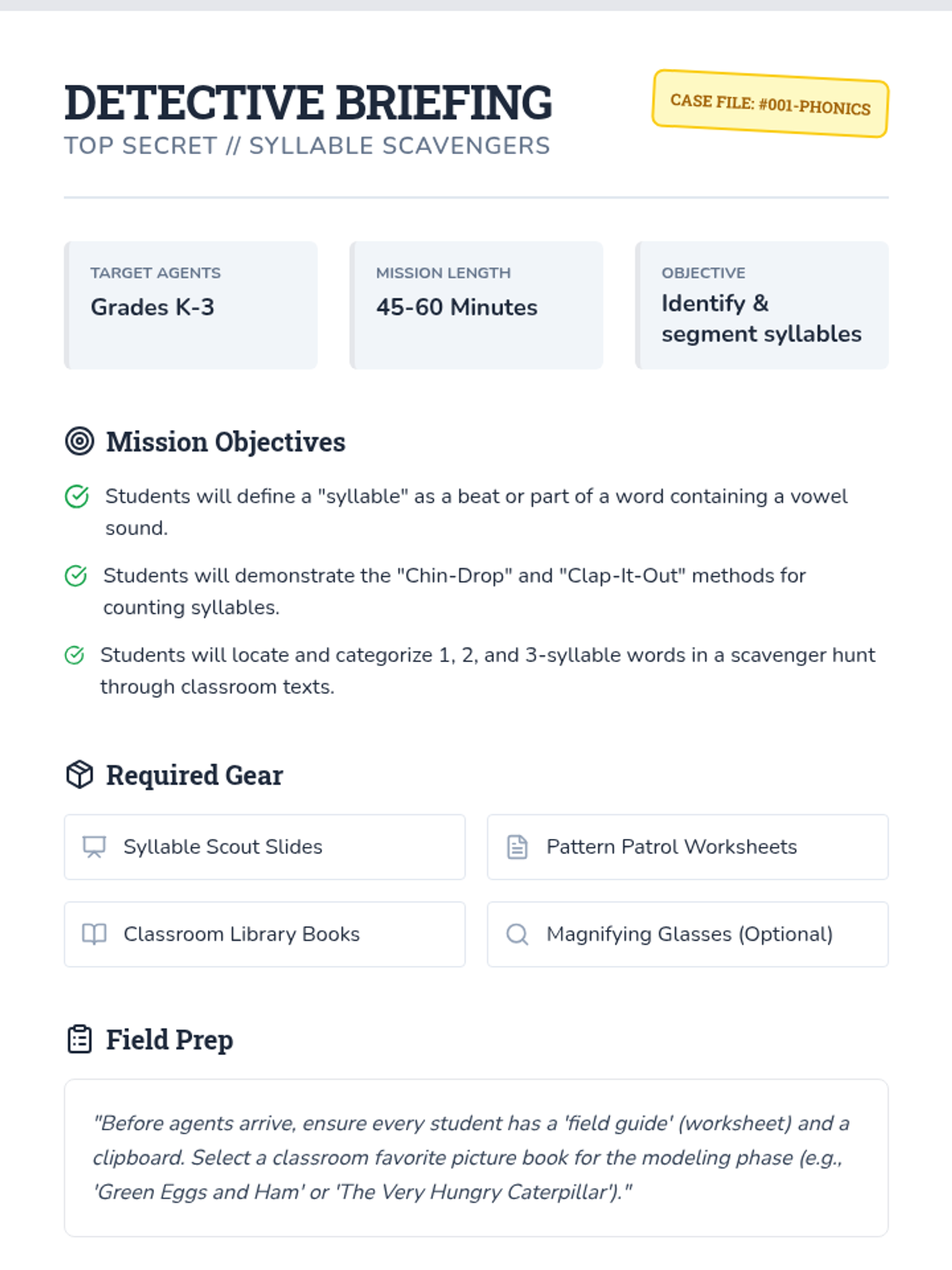 DETECTIVE BRIEFING
TOP SECRET // SYLLABLE SCAVENGERS

CASE FILE: #001-PHONICS

TARGET AGENTS
Grades K-3

MISSION LENGTH
45-60 Minutes

OBJECTIVE
Identify & segment syllables

Mission Objectives

Students will define a "syllable" as a beat or part of a word containing a vowel sound.

Students will demonstrate the "Chin-Drop" and "Clap-It-Out" methods for counting syllables.

Students will locate and categorize 1, 2, and 3-syllable words in a scavenger hunt through classroom texts.

Required Gear

Syllable Scout Slides

Pattern Patrol Worksheets

Classroom Library Books

Magnifying Glasses (Optional)

Field Prep

"Before agents arrive, ensure every student has a 'field guide' (worksheet) and a clipboard. Select a classroom favorite picture book for the modeling phase (e.g., 'Green Eggs and Ham' or 'The Very Hungry Caterpillar')."